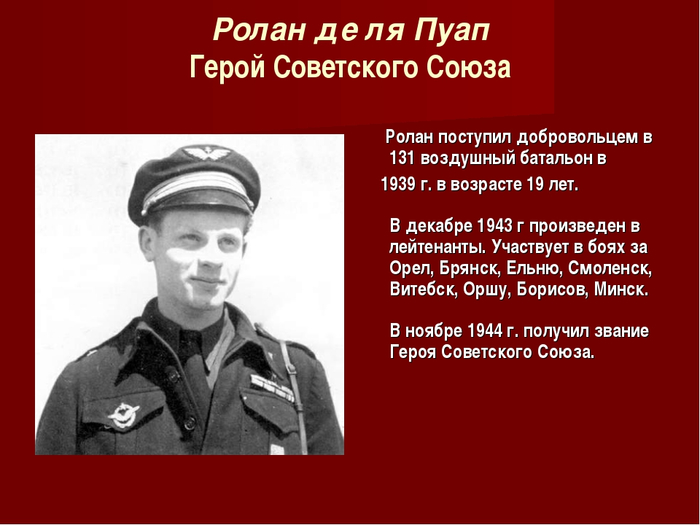 Ролан де ля Пуап
Герой Советского Союза

Ролан поступил добровольцем в 131 воздушный батальон в 1939 г. в возрасте 19 лет.

В декабре 1943 г произведен в лейтенанты. Участвует в боях за Орел, Брянск, Ельню, Смоленск, Витебск, Оршу, Борисов, Минск.

В ноябре 1944 г. получил звание Героя Советского Союза.